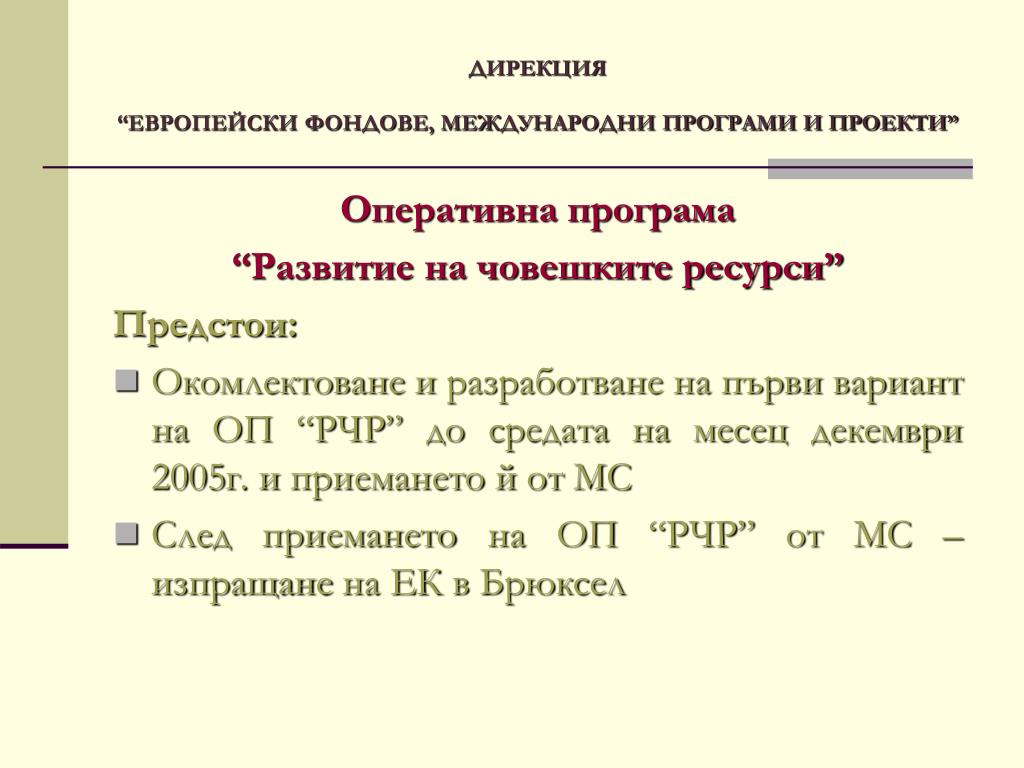 ДИРЕКЦИЯ

“ЕВРОПЕЙСКИ ФОНДОВЕ, МЕЖДУНАРОДНИ ПРОГРАМИ И ПРОЕКТИ”

Оперативна програма

“Развитие на човешките ресурси”

Предстои:

Окомлектоване и разработване на първи вариант на ОП “РЧР” до средата на месец декември 2005г. и приемането й от МС

След приемането на ОП “РЧР” от МС – изпращане на ЕК в Брюксел